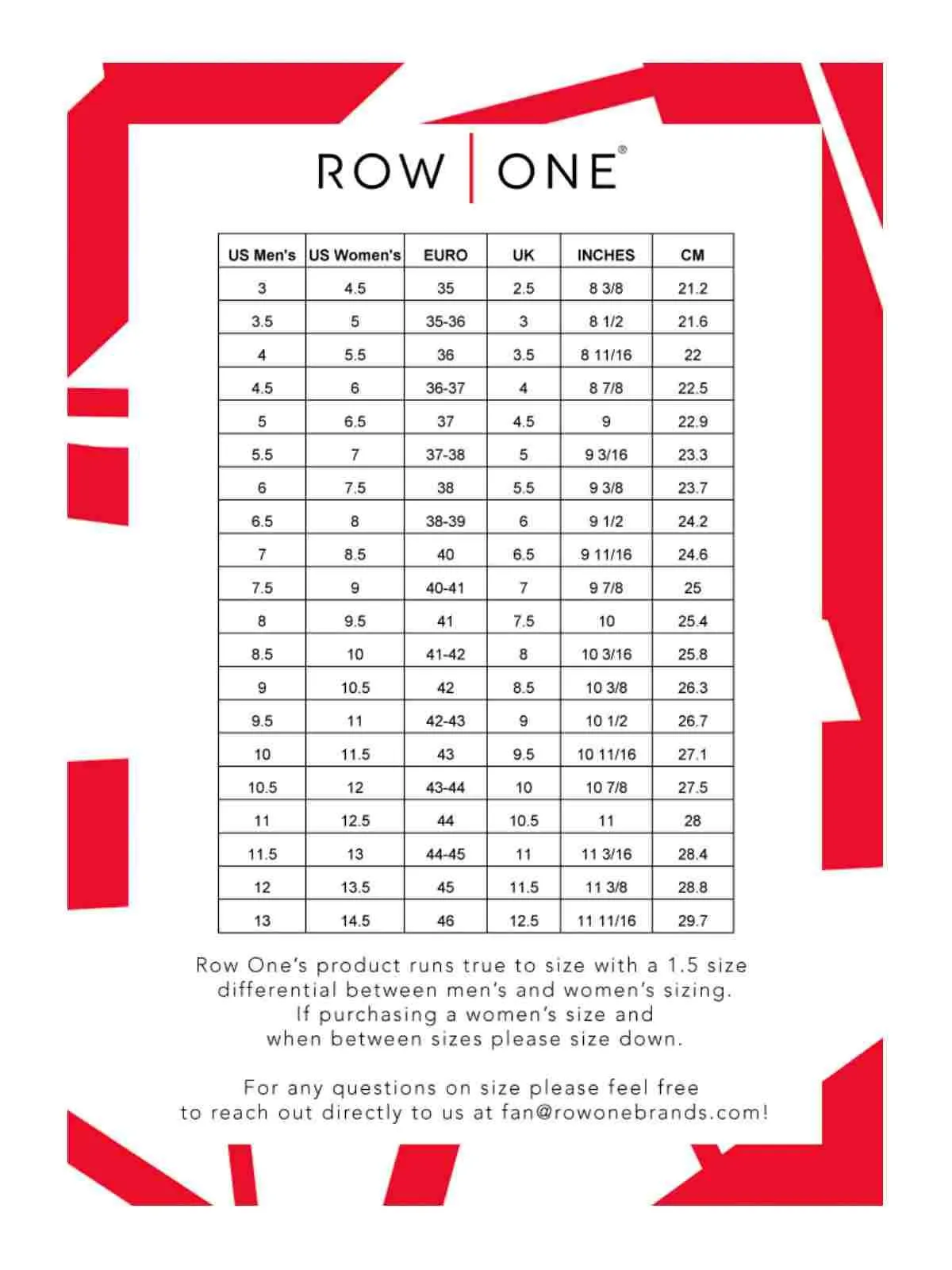 ROW | ONE®

| US Men's | US Women's | EURO | UK | INCHES | CM |
|---|---|---|---|---|---|
| 3 | 4.5 | 35 | 2.5 | 8 3/8 | 21.2 |
| 3.5 | 5 | 35-36 | 3 | 8 1/2 | 21.6 |
| 4 | 5.5 | 36 | 3.5 | 8 11/16 | 22 |
| 4.5 | 6 | 36-37 | 4 | 8 7/8 | 22.5 |
| 5 | 6.5 | 37 | 4.5 | 9 | 22.9 |
| 5.5 | 7 | 37-38 | 5 | 9 3/16 | 23.3 |
| 6 | 7.5 | 38 | 5.5 | 9 3/8 | 23.7 |
| 6.5 | 8 | 38-39 | 6 | 9 1/2 | 24.2 |
| 7 | 8.5 | 40 | 6.5 | 9 11/16 | 24.6 |
| 7.5 | 9 | 40-41 | 7 | 9 7/8 | 25 |
| 8 | 9.5 | 41 | 7.5 | 10 | 25.4 |
| 8.5 | 10 | 41-42 | 8 | 10 3/16 | 25.8 |
| 9 | 10.5 | 42 | 8.5 | 10 3/8 | 26.3 |
| 9.5 | 11 | 42-43 | 9 | 10 1/2 | 26.7 |
| 10 | 11.5 | 43 | 9.5 | 10 11/16 | 27.1 |
| 10.5 | 12 | 43-44 | 10 | 10 7/8 | 27.5 |
| 11 | 12.5 | 44 | 10.5 | 11 | 28 |
| 11.5 | 13 | 44-45 | 11 | 11 3/16 | 28.4 |
| 12 | 13.5 | 45 | 11.5 | 11 3/8 | 28.8 |
| 13 | 14.5 | 46 | 12.5 | 11 11/16 | 29.7 |

Row One's product runs true to size with a 1.5 size differential between men's and women's sizing. If purchasing a women's size and when between sizes please size down.

For any questions on size please feel free to reach out directly to us at fan@rowonebrands.com!